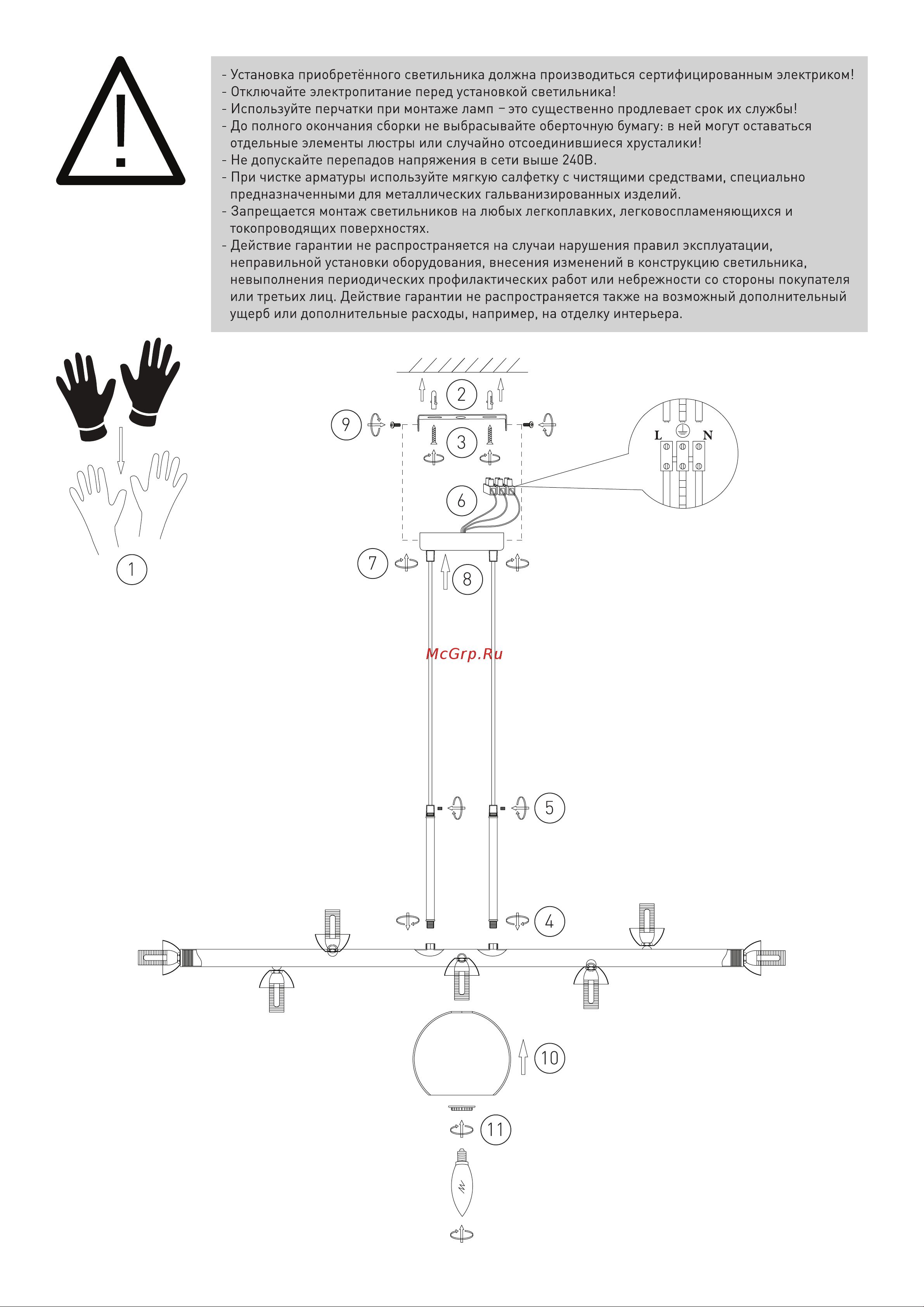 - Установка приобретённого светильника должна производиться сертифицированным электриком!
- Отключайте электропитание перед установкой светильника!
- Используйте перчатки при монтаже ламп – это существенно продлевает срок их службы!
- До полного окончания сборки не выбрасывайте оберточную бумагу: в ней могут оставаться отдельные элементы люстры или случайно отсоединившиеся хрусталики!
- Не допускайте перепадов напряжения в сети выше 240В.
- При чистке арматуры используйте мягкую салфетку с чистящими средствами, специально предназначенными для металлических гальванизированных изделий.
- Запрещается монтаж светильников на любых легкоплавких, легковоспламеняющихся и токопроводящих поверхностях.
- Действие гарантии не распространяется на случаи нарушения правил эксплуатации, неправильной установки оборудования, внесения изменений в конструкцию светильника, невыполнения периодических профилактических работ или небрежности со стороны покупателя или третьих лиц. Действие гарантии не распространяется также на возможный дополнительный ущерб или дополнительные расходы, например, на отделку интерьера.

2
9
3
L
N
6
7
8
1
McGrp.Ru
5
4
10
11